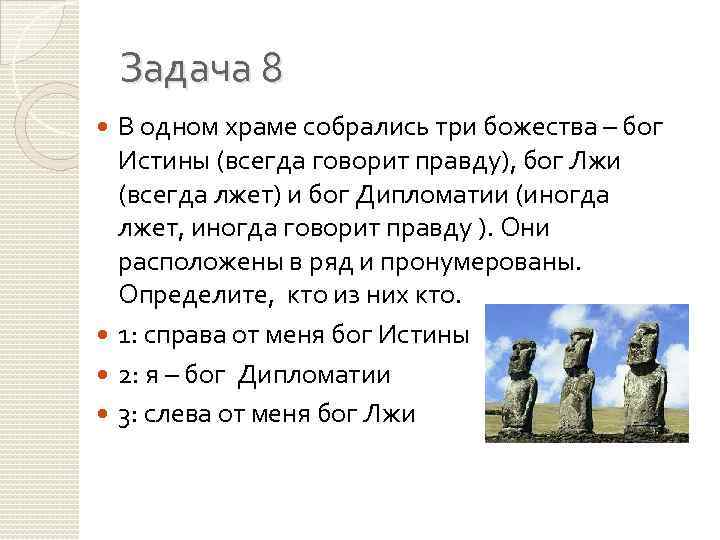 Задача 8

В одном храме собрались три божества – бог Истины (всегда говорит правду), бог Лжи (всегда лжет) и бог Дипломатии (иногда лжет, иногда говорит правду ). Они расположены в ряд и пронумерованы. Определите, кто из них кто.

1: справа от меня бог Истины

2: я – бог Дипломатии

3: слева от меня бог Лжи